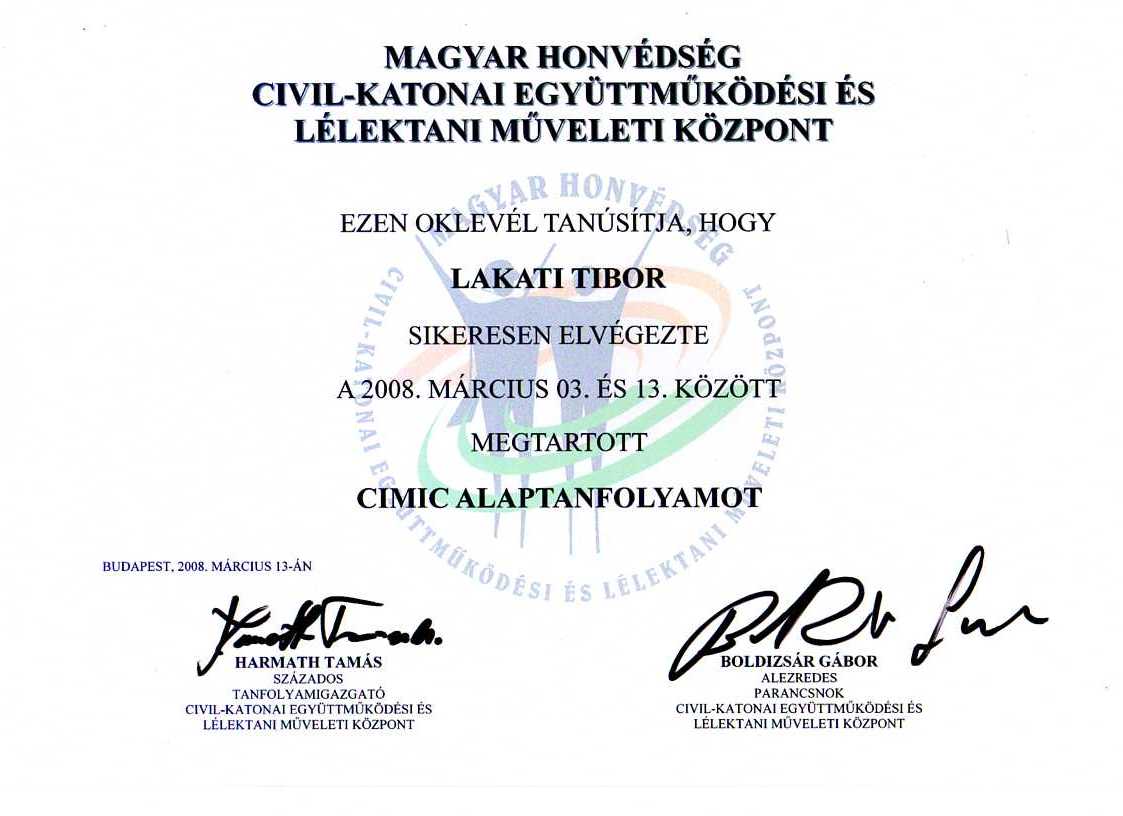 MAGYAR HONVÉDSÉG
CIVIL-KATONAI EGYÜTTMŰKÖDÉSI ÉS
LÉLEKTANI MŰVELETI KÖZPONT

MAGYAR HONVÉDSÉG
CIVIL-KATONAI EGYÜTTMŰKÖDÉSI ÉS LÉLEKTANI MŰVELETI KÖZPONT

EZEN OKLEVÉL TANÚSÍTJA, HOGY

LAKATI TIBOR

SIKERESEN ELVÉGEZTE

A 2008. MÁRCIUS 03. ÉS 13. KÖZÖTT

MEGTARTOTT

CIMIC ALAPTANFOLYAMOT

BUDAPEST, 2008. MÁRCIUS 13-ÁN

HARMATH TAMÁS
SZÁZADOS
TANFOLYAMIGAZGATÓ
CIVIL-KATONAI EGYÜTTMŰKÖDÉSI ÉS
LÉLEKTANI MŰVELETI KÖZPONT

BOLDIZSÁR GÁBOR
ALEZREDES
PARANCSNOK
CIVIL-KATONAI EGYÜTTMŰKÖDÉSI ÉS
LÉLEKTANI MŰVELETI KÖZPONT